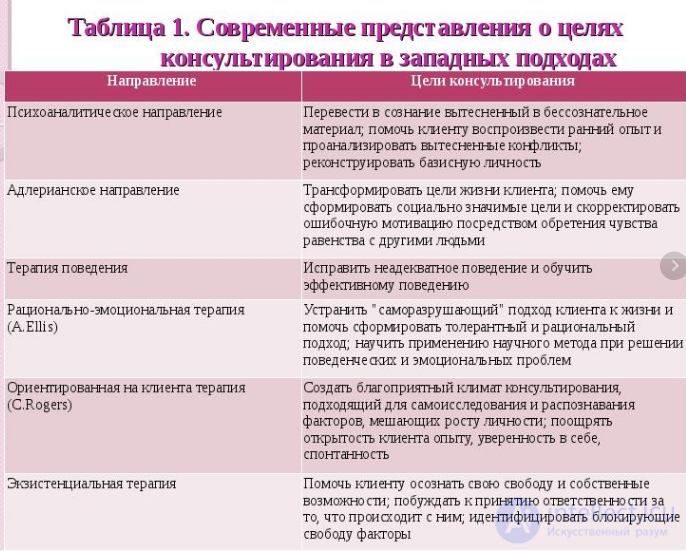 Таблица 1. Современные представления о целях консультирования в западных подходах

| Направление | Цели консультирования |
|---|---|
| Психоаналитическое направление | Перевести в сознание вытесненный в бессознательное материал; помочь клиенту воспроизвести ранний опыт и проанализировать вытесненные конфликты; реконструировать базисную личность |
| Адлерианское направление | Трансформировать цели жизни клиента; помочь ему сформировать социально значимые цели и скорректировать ошибочную мотивацию посредством обретения чувства равенства с другими людьми |
| Терапия поведения | Исправить неадекватное поведение и обучить эффективному поведению |
| Рационально-эмоциональная терапия (A.Ellis) | Устранить "саморазрушающий" подход клиента к жизни и помочь сформировать толерантный и рациональный подход; научить применению научного метода при решении поведенческих и эмоциональных проблем |
| Ориентированная на клиента терапия (C.Rogers) | Создать благоприятный климат консультирования, подходящий для самоисследования и распознавания факторов, мешающих росту личности; поощрять открытость клиента опыту, уверенность в себе, спонтанность |
| Экзистенциальная терапия | Помочь клиенту осознать свою свободу и собственные возможности; побуждать к принятию ответственности за то, что происходит с ним; идентифицировать блокирующие свободу факторы |

intellect.icu
Искусственный разум